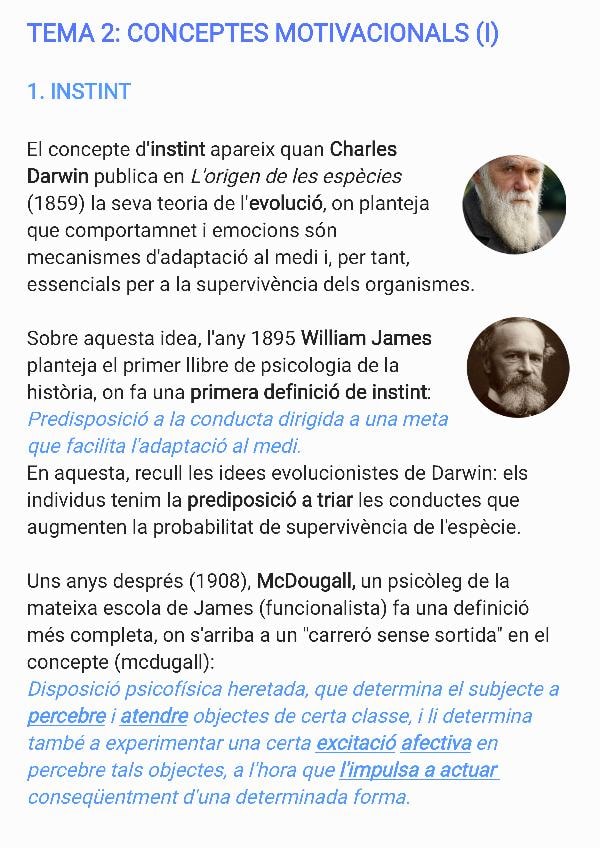 TEMA 2: CONCEPTES MOTIVACIONALS (I)

1. INSTINT

El concepte d'instint apareix quan Charles Darwin publica en L'origen de les espècies (1859) la seva teoria de l'evolució, on planteja que comportamnet i emocions són mecanismes d'adaptació al medi i, per tant, essencials per a la supervivència dels organismes.

Sobre aquesta idea, l'any 1895 William James planteja el primer llibre de psicologia de la història, on fa una primera definició de instint: Predisposició a la conducta dirigida a una meta que facilita l'adaptació al medi.
En aquesta, recull les idees evolucionistes de Darwin: els individus tenim la prediposició a triar les conductes que augmenten la probabilitat de supervivència de l'espècie.

Uns anys després (1908), McDougall, un psicòleg de la mateixa escola de James (funcionalista) fa una definició més completa, on s'arriba a un "carreró sense sortida" en el concepte (mcdugall):
Disposició psicofísica heretada, que determina el subjecte a percebre i atendre objectes de certa classe, i li determina també a experimentar una certa excitació afectiva en percebre tals objectes, a l'hora que l'impulsa a actuar conseqüentment d'una determinada forma.